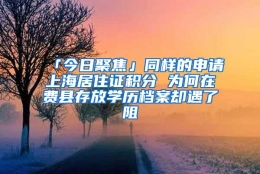 「今日聚焦」同样的申请上海居住证积分 为何在费县存放学历档案却遇了阻